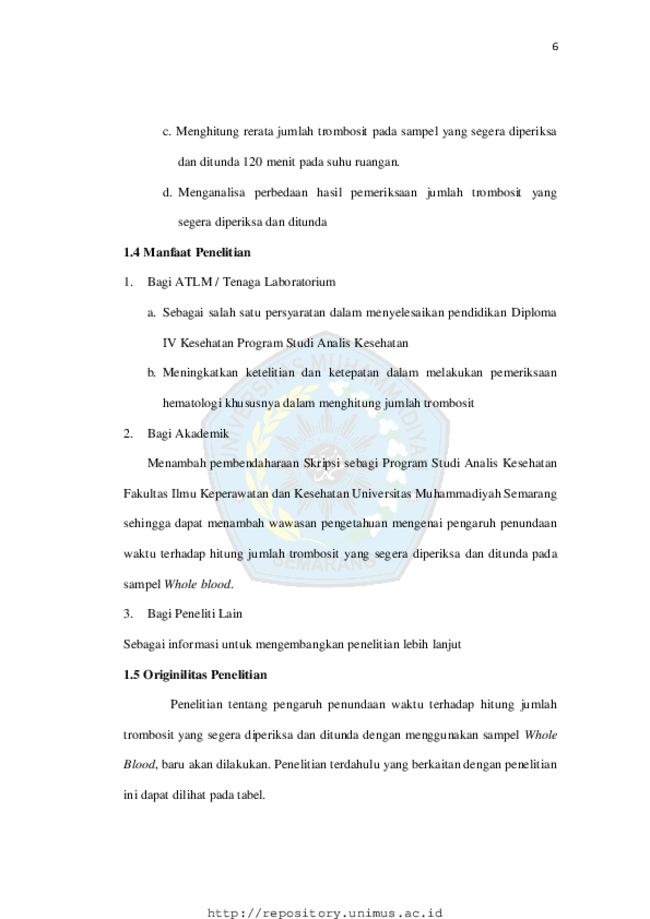 6

c. Menghitung rerata jumlah trombosit pada sampel yang segera diperiksa dan ditunda 120 menit pada suhu ruangan.

d. Menganalisa perbedaan hasil pemeriksaan jumlah trombosit yang segera diperiksa dan ditunda

1.4 Manfaat Penelitian

1. Bagi ATLM / Tenaga Laboratorium

a. Sebagai salah satu persyaratan dalam menyelesaikan pendidikan Diploma IV Kesehatan Program Studi Analis Kesehatan

b. Meningkatkan ketelitian dan ketepatan dalam melakukan pemeriksaan hematologi khususnya dalam menghitung jumlah trombosit

2. Bagi Akademik

Menambah pembendaharaan Skripsi sebagi Program Studi Analis Kesehatan Fakultas Ilmu Keperawatan dan Kesehatan Universitas Muhammadiyah Semarang sehingga dapat menambah wawasan pengetahuan mengenai pengaruh penundaan waktu terhadap hitung jumlah trombosit yang segera diperiksa dan ditunda pada sampel Whole blood.

3. Bagi Peneliti Lain

Sebagai informasi untuk mengembangkan penelitian lebih lanjut

1.5 Originilitas Penelitian

Penelitian tentang pengaruh penundaan waktu terhadap hitung jumlah trombosit yang segera diperiksa dan ditunda dengan menggunakan sampel Whole Blood, baru akan dilakukan. Penelitian terdahulu yang berkaitan dengan penelitian ini dapat dilihat pada tabel.

http://repository.unimus.ac.id